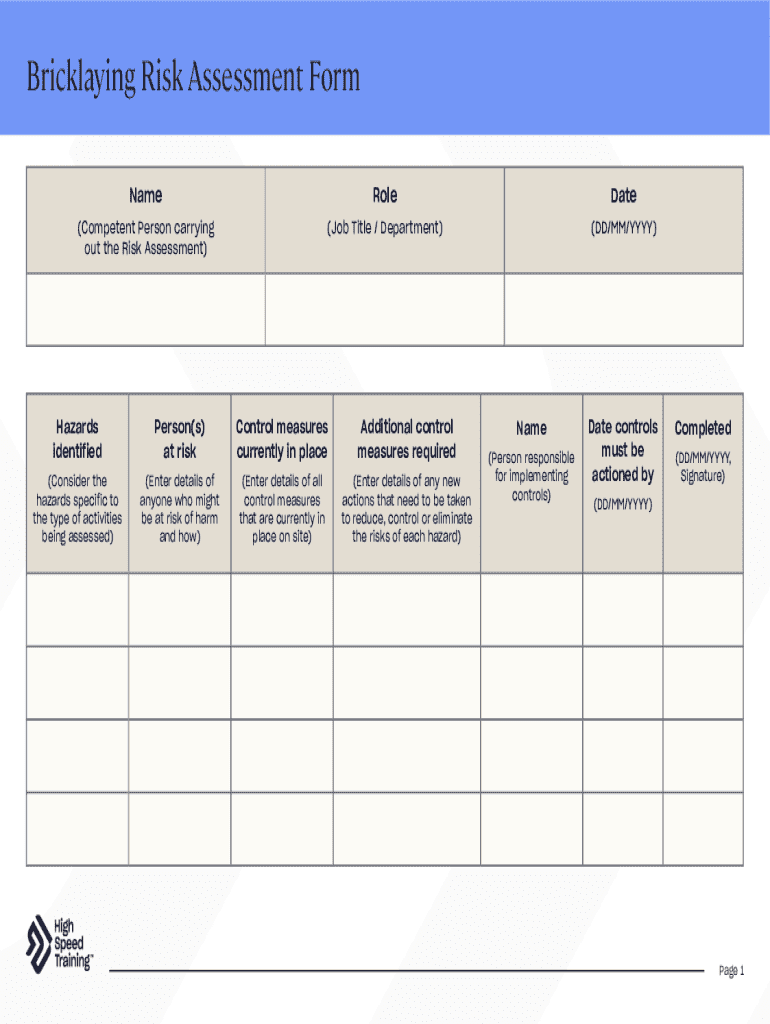 Bricklaying Risk Assessment Form

| Name (Competent Person carrying out the Risk Assessment) | Role (Job Title / Department) | Date (DD/MM/YYYY) |
|---|---|---|
| | | |

| Hazards identified (Consider the hazards specific to the type of activities being assessed) | Person(s) at risk (Enter details of anyone who might be at risk of harm and how) | Control measures currently in place (Enter details of all control measures that are currently in place on site) | Additional control measures required (Enter details of any new actions that need to be taken to reduce, control or eliminate the risks of each hazard) | Name (Person responsible for implementing controls) | Date controls must be actioned by (DD/MM/YYYY) | Completed (DD/MM/YYYY, Signature) |
|---|---|---|---|---|---|---|
| | | | | | | |
| | | | | | | |
| | | | | | | |
| | | | | | | |

High Speed Training™

Page 1